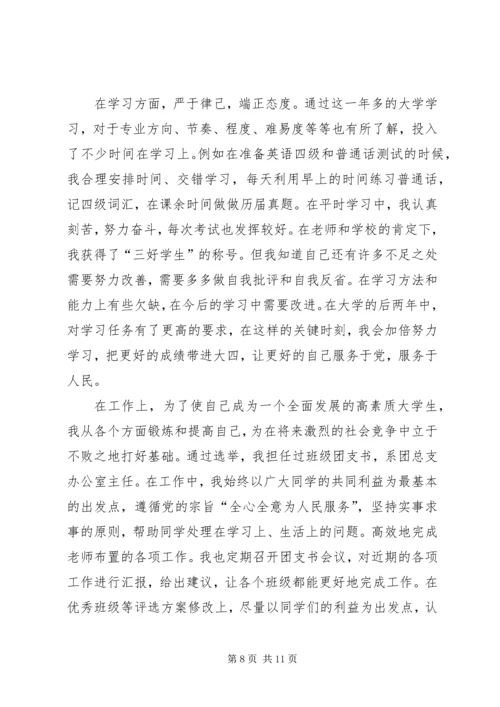 在学习方面，严于律己，端正态度。通过这一年多的大学学习，对于专业方向、节奏、程度、难易度等等也有所了解，投入了不少时间在学习上。例如在准备英语四级和普通话测试的时候，我合理安排时间、交错学习，每天利用早上的时间练习普通话，记四级词汇，在课余时间做做历届真题。在平时学习中，我认真刻苦，努力奋斗，每次考试也发挥较好。在老师和学校的肯定下，我获得了“三好学生”的称号。但我知道自己还有许多不足之处需要努力改善，需要多多做自我批评和自我反省。在学习方法和能力上有些欠缺，在今后的学习中需要改进。在大学的后两年中，对学习任务有了更高的要求，在这样的关键时刻，我会加倍努力学习，把更好的成绩带进大四，让更好的自己服务于党，服务于人民。

在工作上，为了使自己成为一个全面发展的高素质大学生，我从各个方面锻炼和提高自己，为在将来激烈的社会竞争中立于不败之地打好基础。通过选举，我担任过班级团支书，系团总支办公室主任。在工作中，我始终以广大同学的共同利益为最基本的出发点，遵循党的宗旨“全心全意为人民服务”，坚持实事求事的原则，帮助同学处理在学习上、生活上的问题。高效地完成老师布置的各项工作。我也定期召开团支书会议，对近期的各项工作进行汇报，给出建议，让各个班级都能更好地完成工作。在优秀班级等评选方案修改上，尽量以同学们的利益为出发点，认

第 8 页 共 11 页